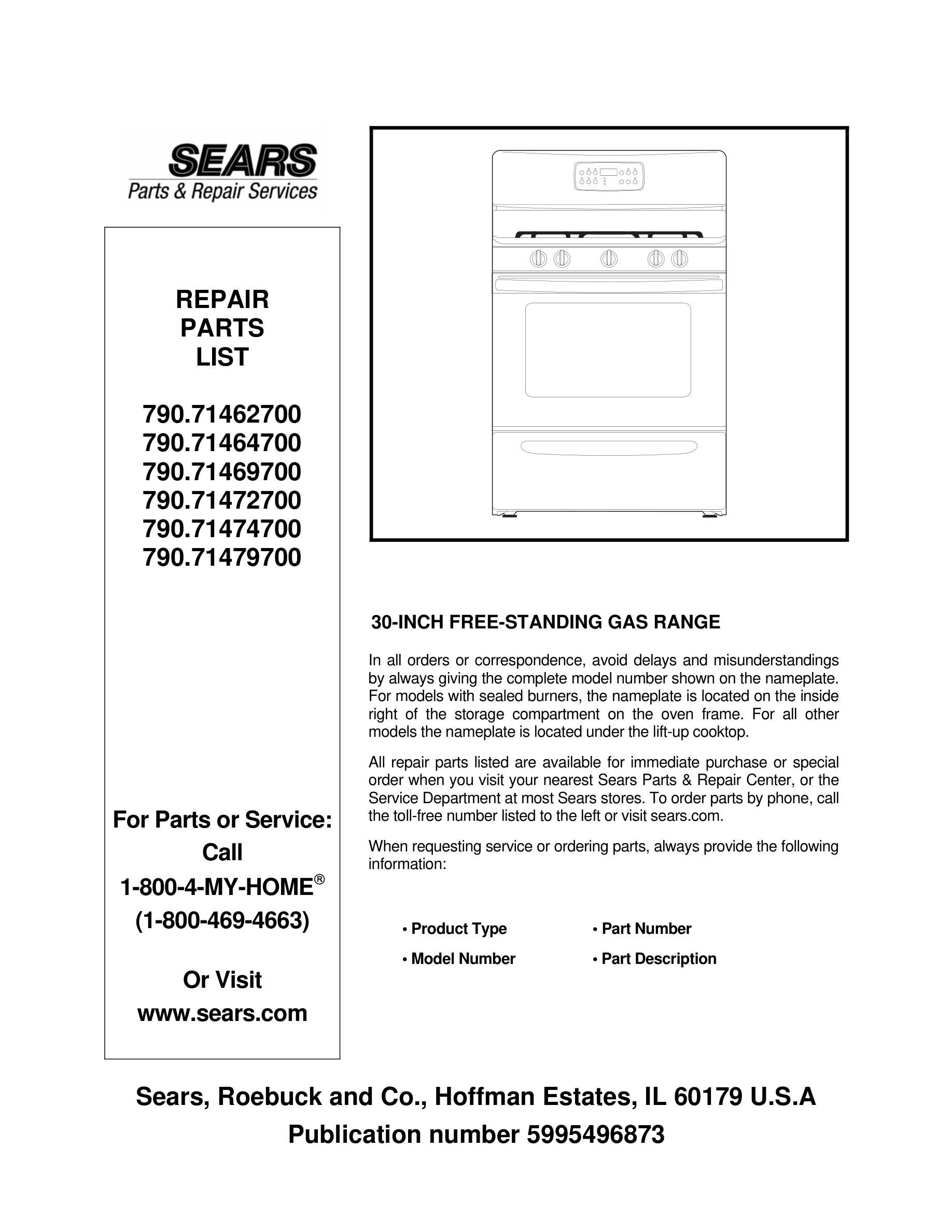 SEARS
Parts & Repair Services

REPAIR
PARTS
LIST

790.71462700
790.71464700
790.71469700
790.71472700
790.71474700
790.71479700

For Parts or Service:
Call
1-800-4-MY-HOME®
(1-800-469-4663)

Or Visit
www.sears.com

30-INCH FREE-STANDING GAS RANGE

In all orders or correspondence, avoid delays and misunderstandings by always giving the complete model number shown on the nameplate. For models with sealed burners, the nameplate is located on the inside right of the storage compartment on the oven frame. For all other models the nameplate is located under the lift-up cooktop.

All repair parts listed are available for immediate purchase or special order when you visit your nearest Sears Parts & Repair Center, or the Service Department at most Sears stores. To order parts by phone, call the toll-free number listed to the left or visit sears.com.

When requesting service or ordering parts, always provide the following information:

• Product Type
• Model Number
• Part Number
• Part Description

Sears, Roebuck and Co., Hoffman Estates, IL 60179 U.S.A
Publication number 5995496873